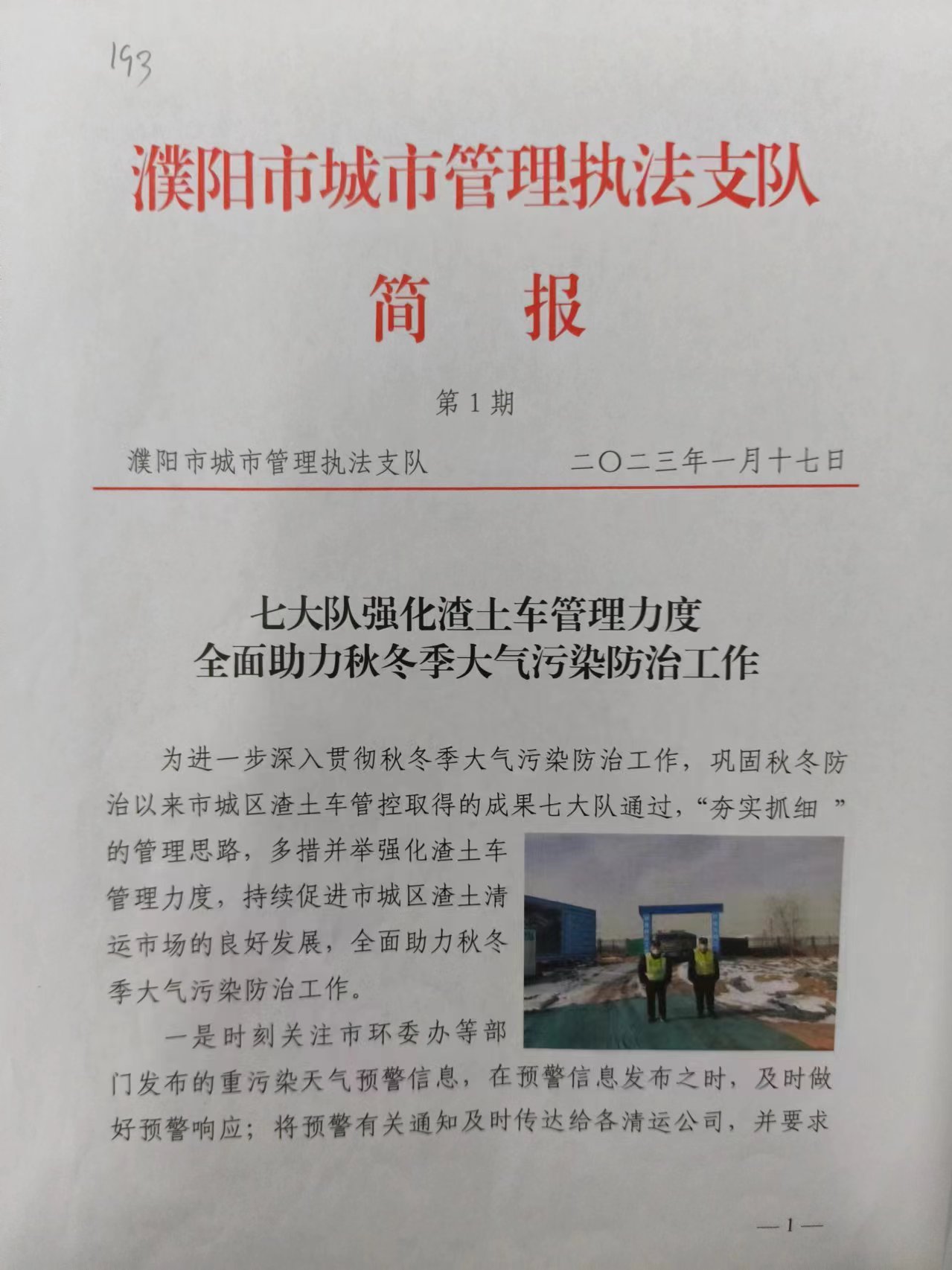 193

濮阳市城市管理执法支队

简　报

第 1 期

濮阳市城市管理执法支队　　　　二〇二三年一月十七日

七大队强化渣土车管理力度
全面助力秋冬季大气污染防治工作

为进一步深入贯彻秋冬季大气污染防治工作，巩固秋冬防治以来市城区渣土车管控取得的成果七大队通过，“夯实抓细 ”的管理思路，多措并举强化渣土车管理力度，持续促进市城区渣土清运市场的良好发展，全面助力秋冬季大气污染防治工作。

一是时刻关注市环委办等部门发布的重污染天气预警信息，在预警信息发布之时，及时做好预警响应；将预警有关通知及时传达给各清运公司，并要求

—1—